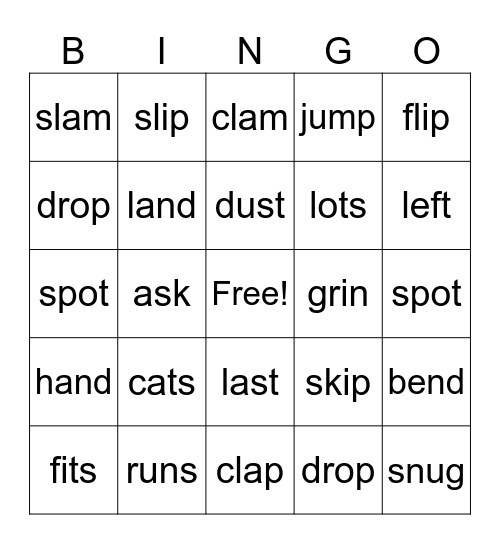 | B | I | N | G | O |
|---|---|---|---|---|
| slam | slip | clam | jump | flip |
| drop | land | dust | lots | left |
| spot | ask | Free! | grin | spot |
| hand | cats | last | skip | bend |
| fits | runs | clap | drop | snug |